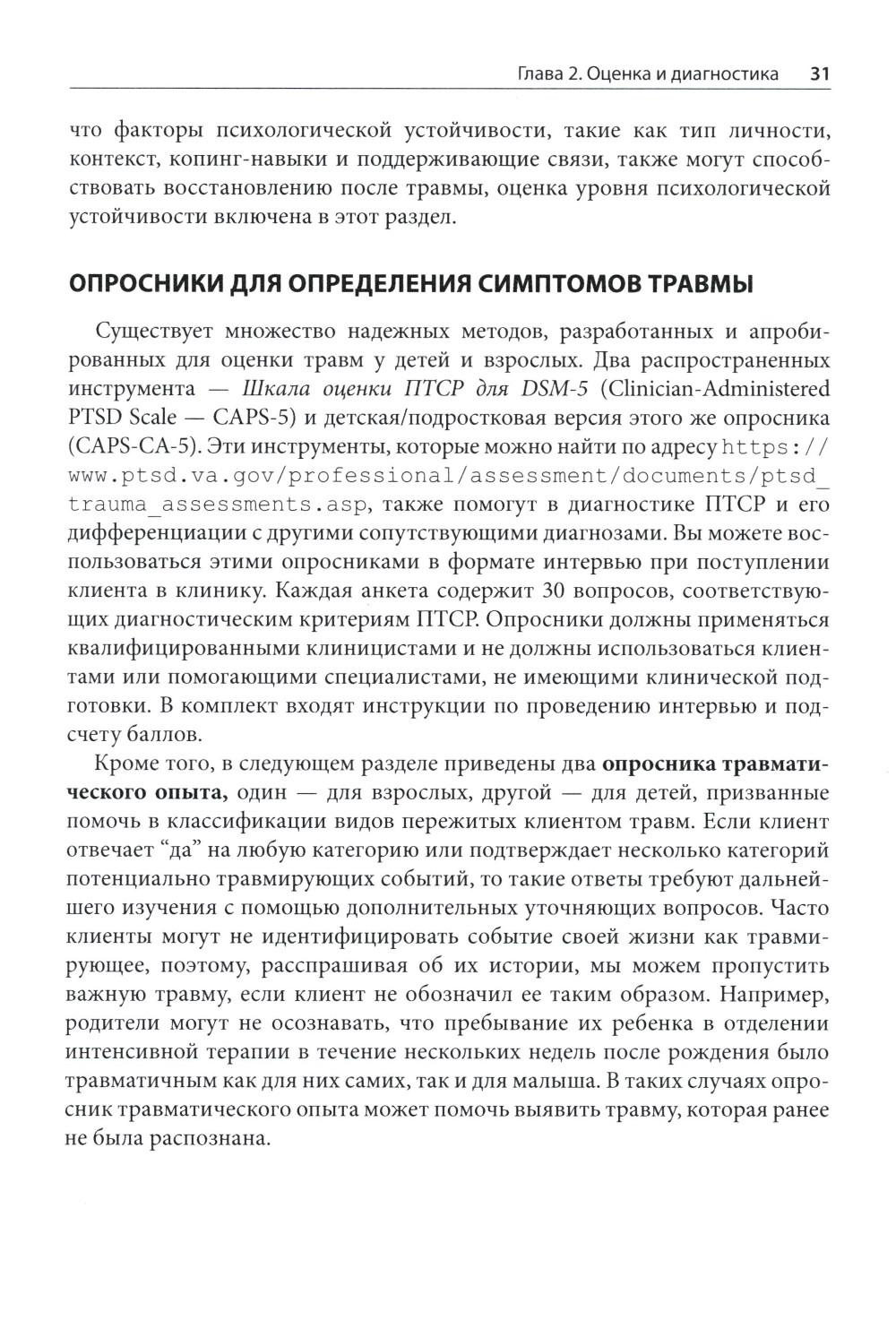 Глава 2. Оценка и диагностика 31

что факторы психологической устойчивости, такие как тип личности, контекст, копинг-навыки и поддерживающие связи, также могут способствовать восстановлению после травмы, оценка уровня психологической устойчивости включена в этот раздел.

ОПРОСНИКИ ДЛЯ ОПРЕДЕЛЕНИЯ СИМПТОМОВ ТРАВМЫ

Существует множество надежных методов, разработанных и апробированных для оценки травм у детей и взрослых. Два распространенных инструмента — Шкала оценки ПТСР для DSM-5 (Clinician-Administered PTSD Scale — CAPS-5) и детская/подростковая версия этого же опросника (CAPS-CA-5). Эти инструменты, которые можно найти по адресу https://www.ptsd.va.gov/professional/assessment/documents/ptsd_trauma_assessments.asp, также помогут в диагностике ПТСР и его дифференциации с другими сопутствующими диагнозами. Вы можете воспользоваться этими опросниками в формате интервью при поступлении клиента в клинику. Каждая анкета содержит 30 вопросов, соответствующих диагностическим критериям ПТСР. Опросники должны применяться квалифицированными клиницистами и не должны использоваться клиентами или помогающими специалистами, не имеющими клинической подготовки. В комплект входят инструкции по проведению интервью и подсчету баллов.

Кроме того, в следующем разделе приведены два опросника травматического опыта, один — для взрослых, другой — для детей, призванные помочь в классификации видов пережитых клиентом травм. Если клиент отвечает “да” на любую категорию или подтверждает несколько категорий потенциально травмирующих событий, то такие ответы требуют дальнейшего изучения с помощью дополнительных уточняющих вопросов. Часто клиенты могут не идентифицировать событие своей жизни как травмирующее, поэтому, расспрашивая об их истории, мы можем пропустить важную травму, если клиент не обозначил ее таким образом. Например, родители могут не осознавать, что пребывание их ребенка в отделении интенсивной терапии в течение нескольких недель после рождения было травматичным как для них самих, так и для малыша. В таких случаях опросник травматического опыта может помочь выявить травму, которая ранее не была распознана.